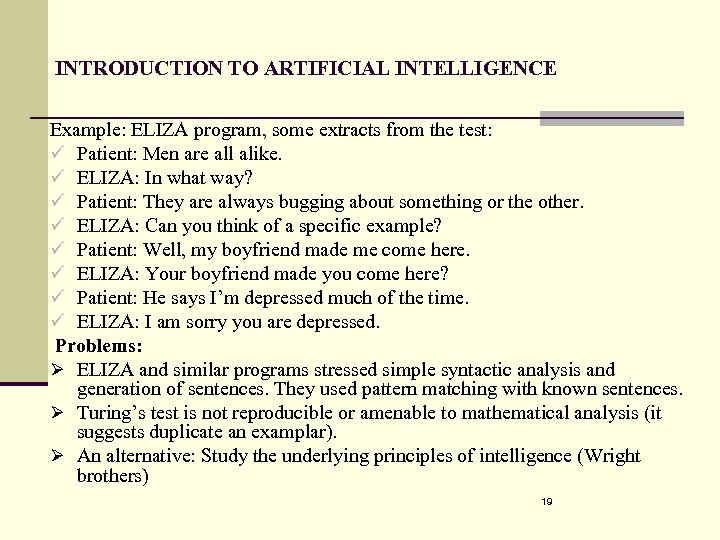 INTRODUCTION TO ARTIFICIAL INTELLIGENCE

Example: ELIZA program, some extracts from the test:
✓ Patient: Men are all alike.
✓ ELIZA: In what way?
✓ Patient: They are always bugging about something or the other.
✓ ELIZA: Can you think of a specific example?
✓ Patient: Well, my boyfriend made me come here.
✓ ELIZA: Your boyfriend made you come here?
✓ Patient: He says I'm depressed much of the time.
✓ ELIZA: I am sorry you are depressed.

Problems:
➢ ELIZA and similar programs stressed simple syntactic analysis and generation of sentences. They used pattern matching with known sentences.
➢ Turing's test is not reproducible or amenable to mathematical analysis (it suggests duplicate an examplar).
➢ An alternative: Study the underlying principles of intelligence (Wright brothers)

19